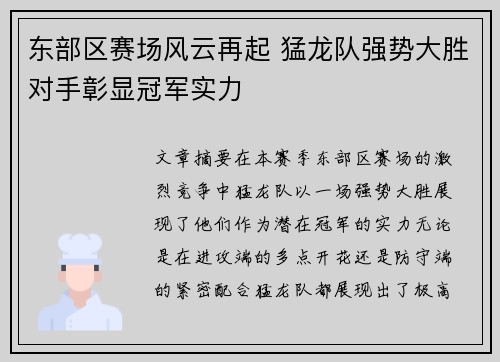 东部区赛场风云再起 猛龙队强势大胜对手彰显冠军实力

文章摘要在本赛季东部区赛场的激烈竞争中猛龙队以一场强势大胜展现了他们作为潜在冠军的实力无论是在进攻端的多点开花还是防守端的紧密配合猛龙队都展现出了极高